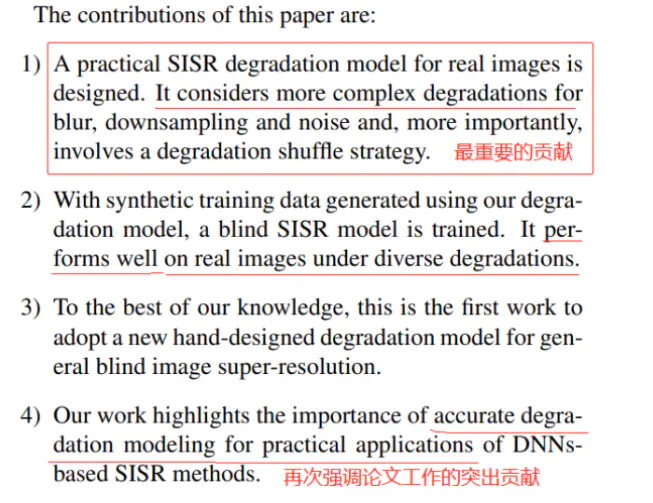 The contributions of this paper are:

1) A practical SISR degradation model for real images is designed. It considers more complex degradations for blur, downsampling and noise and, more importantly, involves a degradation shuffle strategy. 最重要的贡献

2) With synthetic training data generated using our degradation model, a blind SISR model is trained. It performs well on real images under diverse degradations.

3) To the best of our knowledge, this is the first work to adopt a new hand-designed degradation model for general blind image super-resolution.

4) Our work highlights the importance of accurate degradation modeling for practical applications of DNNs-based SISR methods. 再次强调论文工作的突出贡献